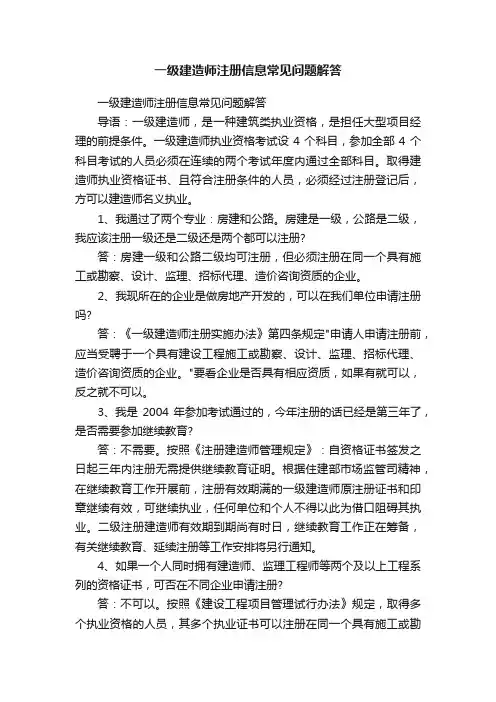 一级建造师注册信息常见问题解答

一级建造师注册信息常见问题解答

导语：一级建造师，是一种建筑类执业资格，是担任大型项目经理的前提条件。一级建造师执业资格考试设 4 个科目，参加全部 4 个科目考试的人员必须在连续的两个考试年度内通过全部科目。取得建造师执业资格证书、且符合注册条件的人员，必须经过注册登记后，方可以建造师名义执业。

1、我通过了两个专业：房建和公路。房建是一级，公路是二级，我应该注册一级还是二级还是两个都可以注册?

答：房建一级和公路二级均可注册，但必须注册在同一个具有施工或勘察、设计、监理、招标代理、造价咨询资质的企业。

2、我现所在的企业是做房地产开发的，可以在我们单位申请注册吗?

答：《一级建造师注册实施办法》第四条规定"申请人申请注册前，应当受聘于一个具有建设工程施工或勘察、设计、监理、招标代理、造价咨询资质的企业。"要看企业是否具有相应资质，如果有就可以，反之就不可以。

3、我是 2004 年参加考试通过的，今年注册的话已经是第三年了，是否需要参加继续教育?

答：不需要。按照《注册建造师管理规定》：自资格证书签发之日起三年内注册无需提供继续教育证明。根据住建部市场监管司精神，在继续教育工作开展前，注册有效期满的一级建造师原注册证书和印章继续有效，可继续执业，任何单位和个人不得以此为借口阻碍其执业。二级注册建造师有效期到期尚有时日，继续教育工作正在筹备，有关继续教育、延续注册等工作安排将另行通知。

4、如果一个人同时拥有建造师、监理工程师等两个及以上工程系列的资格证书，可否在不同企业申请注册?

答：不可以。按照《建设工程项目管理试行办法》规定，取得多个执业资格的人员，其多个执业证书可以注册在同一个具有施工或勘